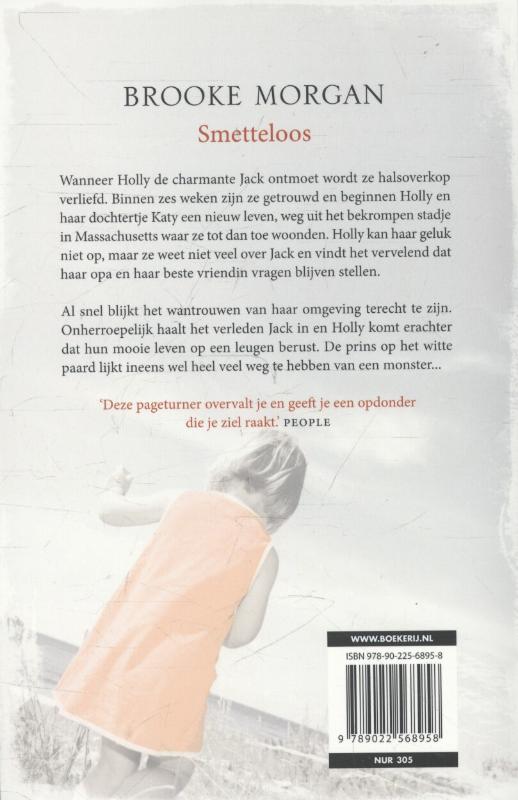 BROOKE MORGAN
Smetteloos

Wanneer Holly de charmante Jack ontmoet wordt ze halsoverkop verliefd. Binnen zes weken zijn ze getrouwd en beginnen Holly en haar dochtertje Katy een nieuw leven, weg uit het bekrompen stadje in Massachusetts waar ze tot dan toe woonden. Holly kan haar geluk niet op, maar ze weet niet veel over Jack en vindt het vervelend dat haar opa en haar beste vriendin vragen blijven stellen.

Al snel blijkt het wantrouwen van haar omgeving terecht te zijn. Onherroepelijk haalt het verleden Jack in en Holly komt erachter dat hun mooie leven op een leugen berust. De prins op het witte paard lijkt ineens wel heel veel weg te hebben van een monster...

'Deze pageturner overvalt je en geeft je een opdonder die je ziel raakt.' PEOPLE

WWW.BOEKERIJ.NL
ISBN 978-90-225-6895-8
9 789022 568958
NUR 305